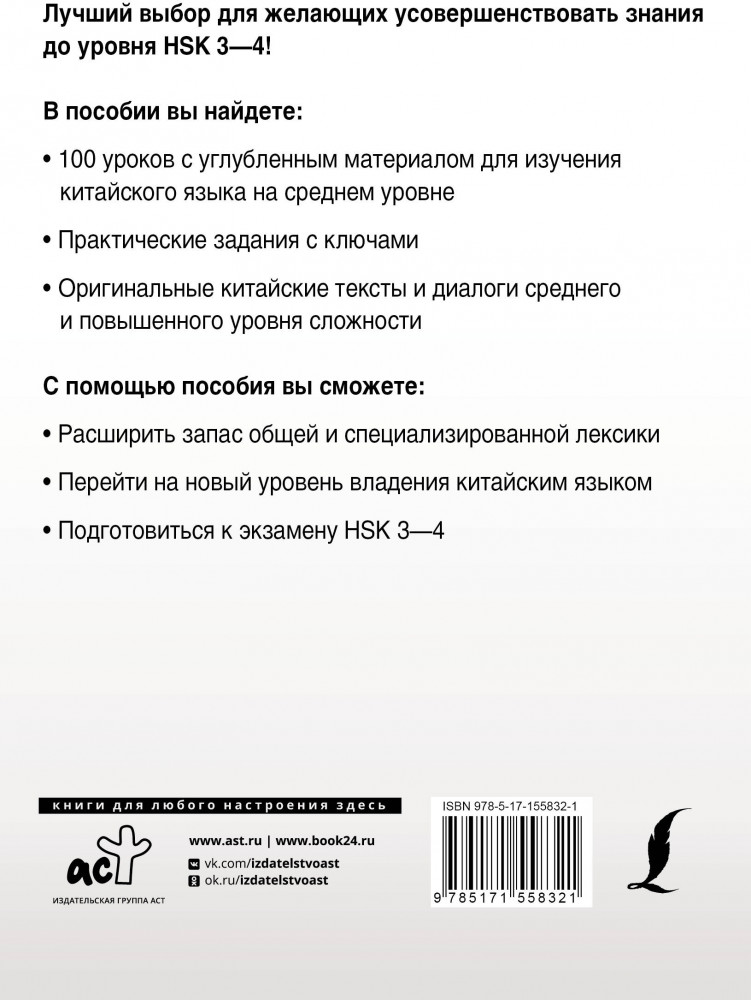 Лучший выбор для желающих усовершенствовать знания до уровня HSK 3—4!

В пособии вы найдете:

• 100 уроков с углубленным материалом для изучения китайского языка на среднем уровне

• Практические задания с ключами

• Оригинальные китайские тексты и диалоги среднего и повышенного уровня сложности

С помощью пособия вы сможете:

• Расширить запас общей и специализированной лексики

• Перейти на новый уровень владения китайским языком

• Подготовиться к экзамену HSK 3—4

книги для любого настроения здесь

аст
ИЗДАТЕЛЬСКАЯ ГРУППА АСТ

www.ast.ru | www.book24.ru
vk.com/izdatelstvoast
ok.ru/izdatelstvoast

ISBN 978-5-17-155832-1

9 785171 558321